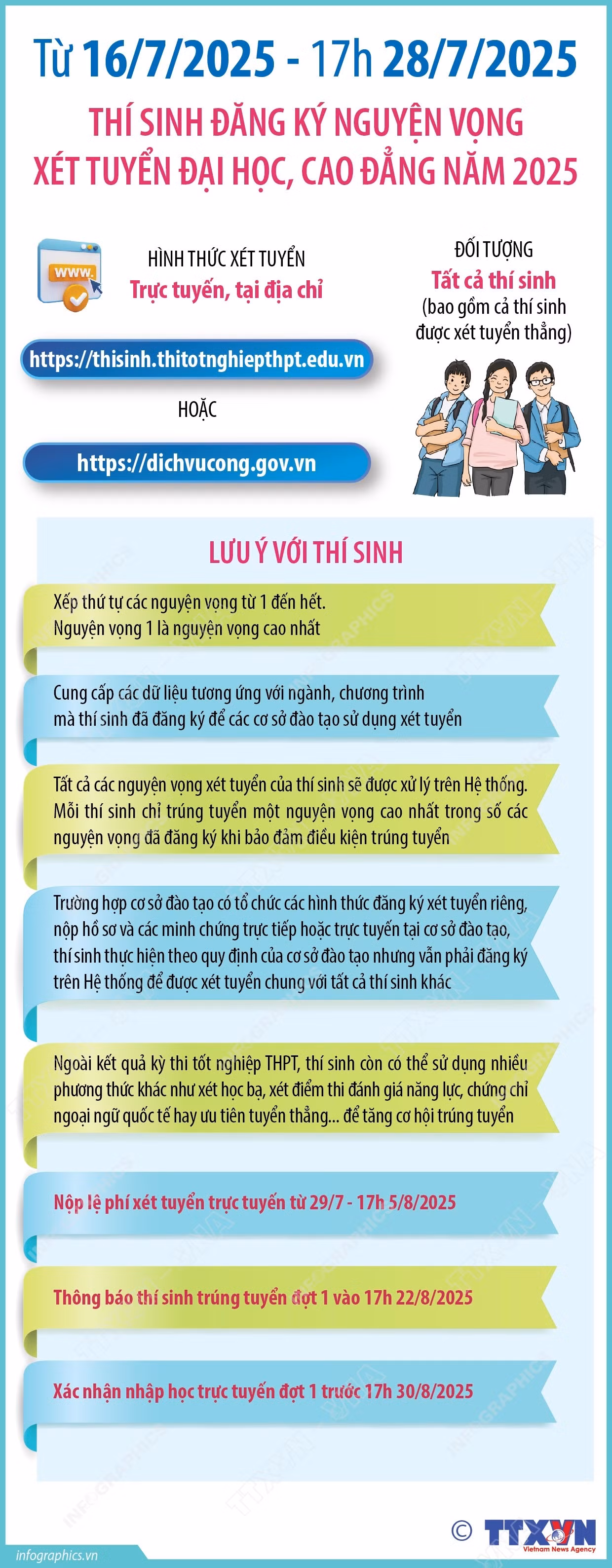 Từ 16/7/2025 - 17h 28/7/2025

THÍ SINH ĐĂNG KÝ NGUYỆN VỌNG XÉT TUYỂN ĐẠI HỌC, CAO ĐẲNG NĂM 2025

www.

HÌNH THỨC XÉT TUYỂN
Trực tuyến, tại địa chỉ

https://thisinh.thitotnghiepthpt.edu.vn

HOẶC

https://dichvucong.gov.vn

ĐỐI TƯỢNG
Tất cả thí sinh
(bao gồm cả thí sinh được xét tuyển thẳng)

LƯU Ý VỚI THÍ SINH

Xếp thứ tự các nguyện vọng từ 1 đến hết. Nguyện vọng 1 là nguyện vọng cao nhất

Cung cấp các dữ liệu tương ứng với ngành, chương trình mà thí sinh đã đăng ký để các cơ sở đào tạo sử dụng xét tuyển

Tất cả các nguyện vọng xét tuyển của thí sinh sẽ được xử lý trên Hệ thống. Mỗi thí sinh chỉ trúng tuyển một nguyện vọng cao nhất trong số các nguyện vọng đã đăng ký khi bảo đảm điều kiện trúng tuyển

Trường hợp cơ sở đào tạo có tổ chức các hình thức đăng ký xét tuyển riêng, nộp hồ sơ và các minh chứng trực tiếp hoặc trực tuyến tại cơ sở đào tạo, thí sinh thực hiện theo quy định của cơ sở đào tạo nhưng vẫn phải đăng ký trên Hệ thống để được xét tuyển chung với tất cả thí sinh khác

Ngoài kết quả kỳ thi tốt nghiệp THPT, thí sinh còn có thể sử dụng nhiều phương thức khác như xét học bạ, xét điểm thi đánh giá năng lực, chứng chỉ ngoại ngữ quốc tế hay ưu tiên tuyển thẳng... để tăng cơ hội trúng tuyển

Nộp lệ phí xét tuyển trực tuyến từ 29/7 - 17h 5/8/2025

Thông báo thí sinh trúng tuyển đợt 1 vào 17h 22/8/2025

Xác nhận nhập học trực tuyến đợt 1 trước 17h 30/8/2025

infographics.vn

© TTXVN Vietnam News Agency